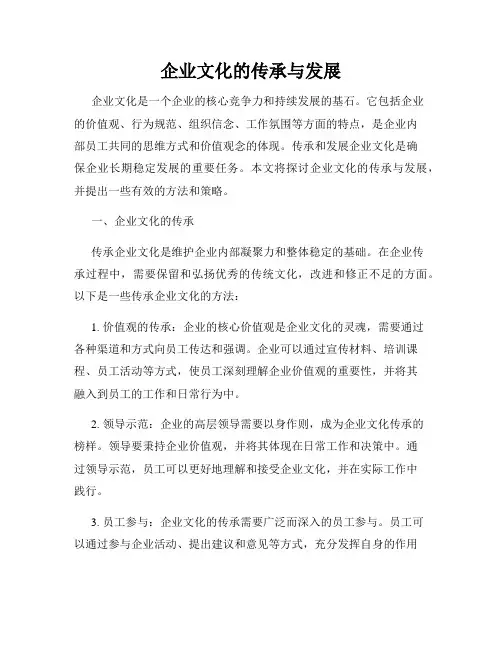 企业文化的传承与发展

企业文化是一个企业的核心竞争力和持续发展的基石。它包括企业的价值观、行为规范、组织信念、工作氛围等方面的特点，是企业内部员工共同的思维方式和价值观念的体现。传承和发展企业文化是确保企业长期稳定发展的重要任务。本文将探讨企业文化的传承与发展，并提出一些有效的方法和策略。

一、企业文化的传承

传承企业文化是维护企业内部凝聚力和整体稳定的基础。在企业传承过程中，需要保留和弘扬优秀的传统文化，改进和修正不足的方面。以下是一些传承企业文化的方法：

1. 价值观的传承：企业的核心价值观是企业文化的灵魂，需要通过各种渠道和方式向员工传达和强调。企业可以通过宣传材料、培训课程、员工活动等方式，使员工深刻理解企业价值观的重要性，并将其融入到员工的工作和日常行为中。

2. 领导示范：企业的高层领导需要以身作则，成为企业文化传承的榜样。领导要秉持企业价值观，并将其体现在日常工作和决策中。通过领导示范，员工可以更好地理解和接受企业文化，并在实际工作中践行。

3. 员工参与：企业文化的传承需要广泛而深入的员工参与。员工可以通过参与企业活动、提出建议和意见等方式，充分发挥自身的作用